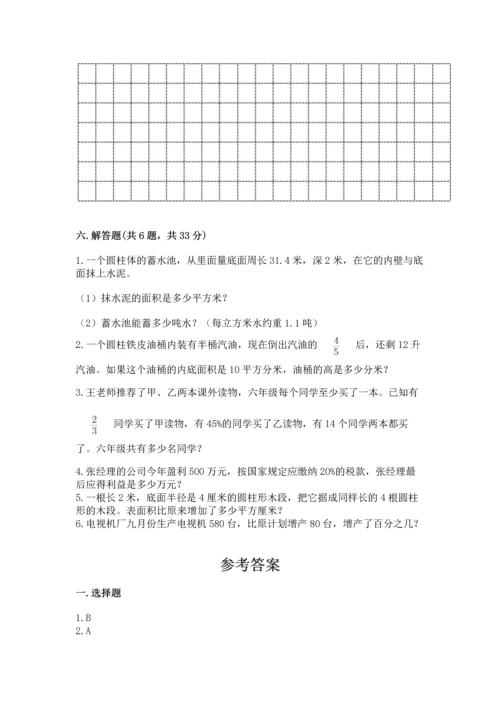 六. 解答题(共 6 题，共 33 分)

1. 一个圆柱体的蓄水池，从里面量底面周长 31.4 米，深 2 米，在它的内壁与底面抹上水泥。

（1）抹水泥的面积是多少平方米？

（2）蓄水池能蓄多少吨水？（每立方米水约重 1.1 吨）

2. 一个圆柱铁皮油桶内装有半桶汽油，现在倒出汽油的 $\frac{4}{5}$ 后，还剩 12 升汽油。如果这个油桶的内底面积是 10 平方分米，油桶的高是多少分米？

3. 王老师推荐了甲、乙两本课外读物，六年级每个同学至少买了一本。已知有 $\frac{2}{3}$ 同学买了甲读物，有 45%的同学买了乙读物，有 14 个同学两本都买了。六年级共有多少名同学？

4. 张经理的公司今年盈利 500 万元，按国家规定应缴纳 20%的税款，张经理最后应得利益是多少万元？
5. 一根长 2 米，底面半径是 4 厘米的圆柱形木段，把它据成同样长的 4 根圆柱形的木段。表面积比原来增加了多少平方厘米？
6. 电视机厂九月份生产电视机 580 台，比原计划增产 80 台，增产了百分之几？

参考答案

一. 选择题

1. B
2. A